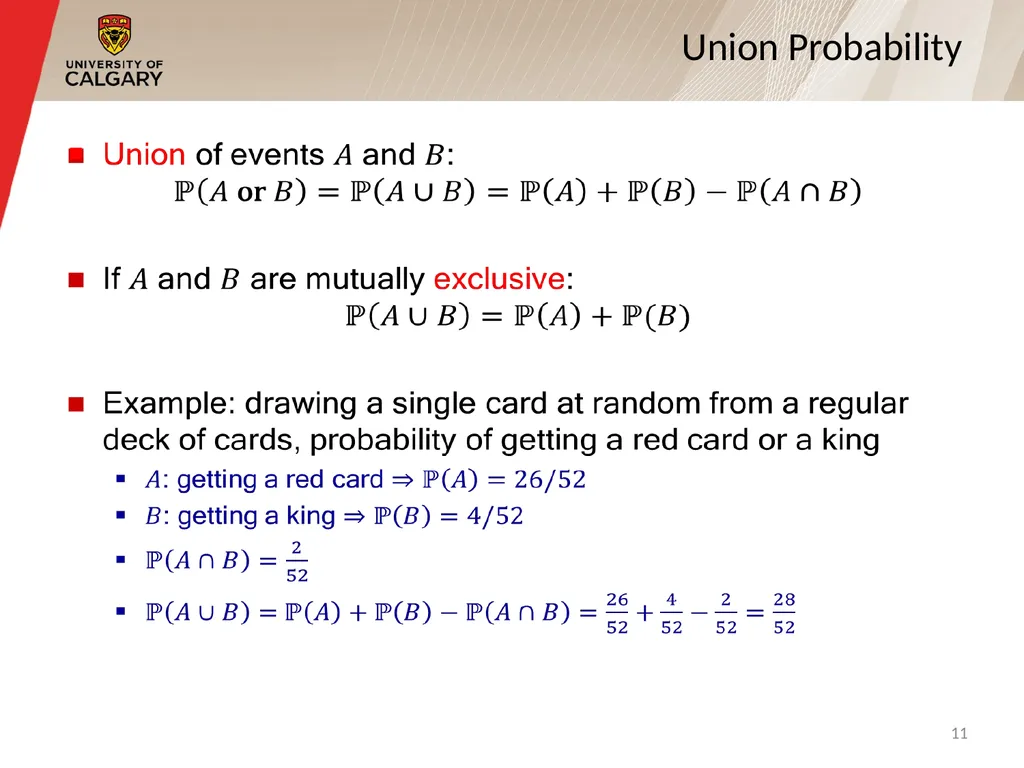 UNIVERSITY OF CALGARY

Union Probability

Union of events $A$ and $B$:
$\mathbb{P}(A \textbf{ or } B) = \mathbb{P}(A \cup B) = \mathbb{P}(A) + \mathbb{P}(B) - \mathbb{P}(A \cap B)$

If $A$ and $B$ are mutually exclusive:
$\mathbb{P}(A \cup B) = \mathbb{P}(A) + \mathbb{P}(B)$

Example: drawing a single card at random from a regular deck of cards, probability of getting a red card or a king

$A$: getting a red card $\Rightarrow \mathbb{P}(A) = 26/52$

$B$: getting a king $\Rightarrow \mathbb{P}(B) = 4/52$

$\mathbb{P}(A \cap B) = \frac{2}{52}$

$\mathbb{P}(A \cup B) = \mathbb{P}(A) + \mathbb{P}(B) - \mathbb{P}(A \cap B) = \frac{26}{52} + \frac{4}{52} - \frac{2}{52} = \frac{28}{52}$

11